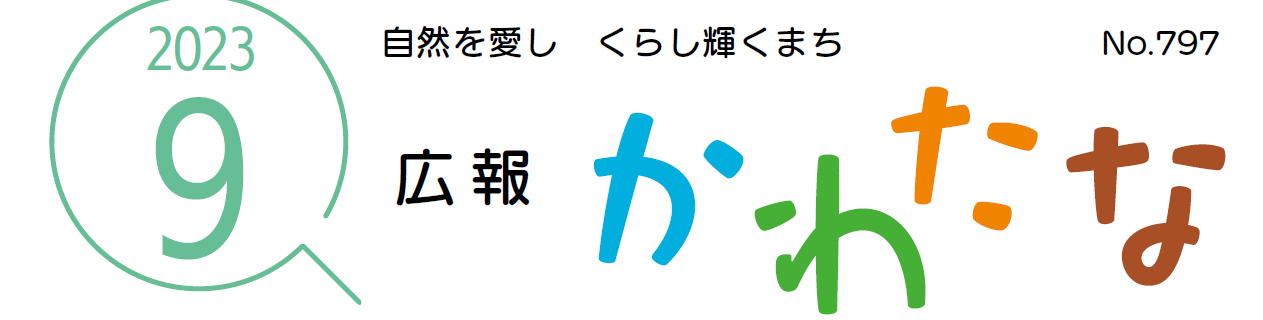 2023
9

自然を愛し　くらし輝くまち

No.797

広報

かわたな